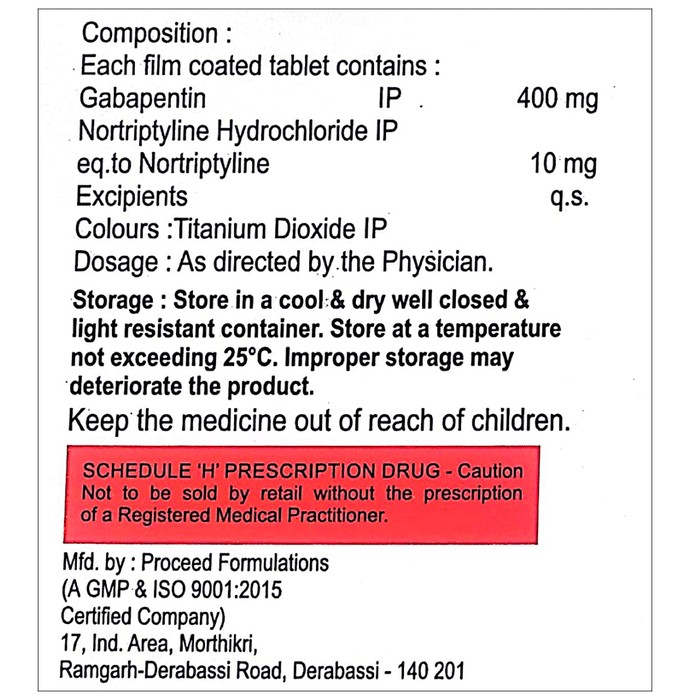 Composition :
Each film coated tablet contains :
Gabapentin IP 400 mg
Nortriptyline Hydrochloride IP
eq.to Nortriptyline 10 mg
Excipients q.s.
Colours :Titanium Dioxide IP
Dosage : As directed by the Physician.

Storage : Store in a cool & dry well closed & light resistant container. Store at a temperature not exceeding 25°C. Improper storage may deteriorate the product.

Keep the medicine out of reach of children.

SCHEDULE 'H' PRESCRIPTION DRUG - Caution
Not to be sold by retail without the prescription of a Registered Medical Practitioner.

Mfd. by : Proceed Formulations
(A GMP & ISO 9001:2015
Certified Company)
17, Ind. Area, Morthikri,
Ramgarh-Derabassi Road, Derabassi - 140 201